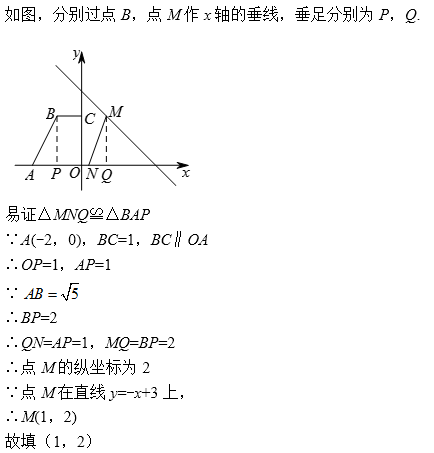 如图，分别过点 $B$，点 $M$ 作 $x$ 轴的垂线，垂足分别为 $P$，$Q$.

$y$
$B$
$C$
$M$
$A$ $P$ $O$ $N$ $Q$ $x$

易证$\triangle MNQ \cong \triangle BAP$
$\because A(-2，0)$，$BC=1$，$BC \parallel OA$
$\therefore OP=1$，$AP=1$
$\because AB=\sqrt{5}$
$\therefore BP=2$
$\therefore QN=AP=1$，$MQ=BP=2$
$\therefore$点 $M$ 的纵坐标为 2
$\because$点 $M$ 在直线 $y=-x+3$ 上，
$\therefore M(1，2)$
故填（1，2）